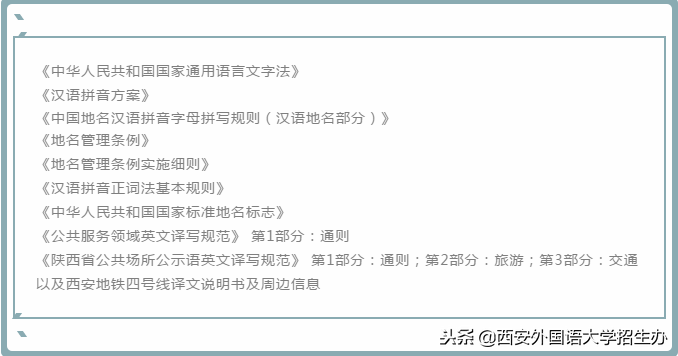 《中华人民共和国国家通用语言文字法》
《汉语拼音方案》
《中国地名汉语拼音字母拼写规则（汉语地名部分）》
《地名管理条例》
《地名管理条例实施细则》
《汉语拼音正词法基本规则》
《中华人民共和国国家标准地名标志》
《公共服务领域英文译写规范》 第1部分：通则
《陕西省公共场所公示语英文译写规范》 第1部分：通则；第2部分：旅游；第3部分：交通
以及西安地铁四号线译文说明书及周边信息

头条 @西安外国语大学招生办